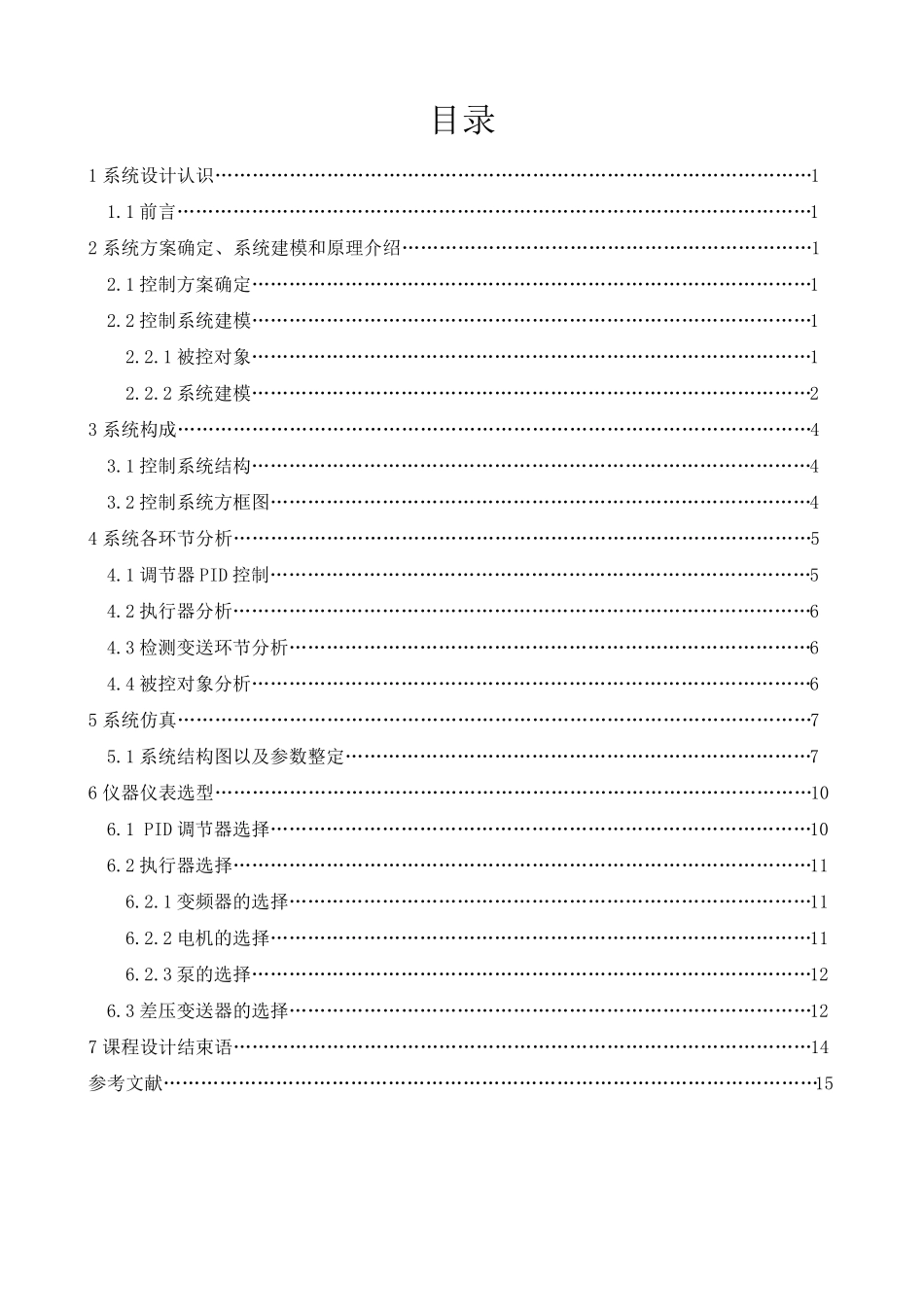 目录

1系统设计认识 1

1.1前言 1

2系统方案确定、系统建模和原理介绍 1

2.1控制方案确定 1

2.2控制系统建模 1

2.2.1被控对象 1

2.2.2系统建模 2

3系统构成 4

3.1控制系统结构 4

3.2控制系统方框图 4

4系统各环节分析 5

4.1调节器PID控制 5

4.2执行器分析 6

4.3检测变送环节分析 6

4.4被控对象分析 6

5系统仿真 7

5.1系统结构图以及参数整定 7

6仪器仪表选型 10

6.1 PID调节器选择 10

6.2执行器选择 11

6.2.1变频器的选择 11

6.2.2电机的选择 11

6.2.3泵的选择 12

6.3差压变送器的选择 12

7课程设计结束语 14

参考文献 15